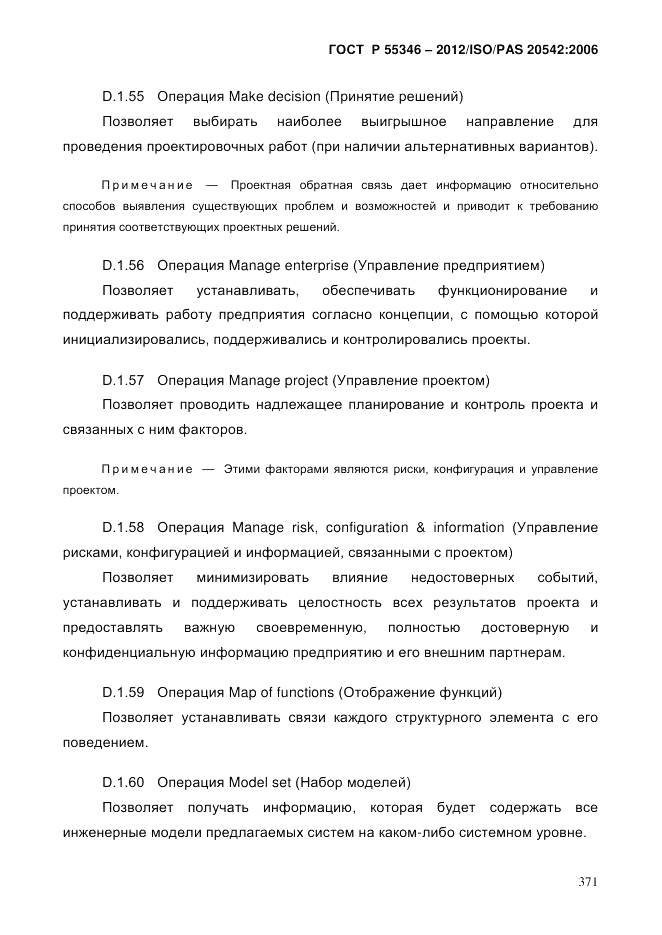 ГОСТ Р 55346 – 2012/ISO/PAS 20542:2006

D.1.55 Операция Make decision (Принятие решений)

Позволяет выбирать наиболее выигрышное направление для проведения проектировочных работ (при наличии альтернативных вариантов).

Примечание — Проектная обратная связь дает информацию относительно способов выявления существующих проблем и возможностей и приводит к требованию принятия соответствующих проектных решений.

D.1.56 Операция Manage enterprise (Управление предприятием)

Позволяет устанавливать, обеспечивать функционирование и поддерживать работу предприятия согласно концепции, с помощью которой инициализировались, поддерживались и контролировались проекты.

D.1.57 Операция Manage project (Управление проектом)

Позволяет проводить надлежащее планирование и контроль проекта и связанных с ним факторов.

Примечание — Этими факторами являются риски, конфигурация и управление проектом.

D.1.58 Операция Manage risk, configuration & information (Управление рисками, конфигурацией и информацией, связанными с проектом)

Позволяет минимизировать влияние недостоверных событий, устанавливать и поддерживать целостность всех результатов проекта и предоставлять важную своевременную, полностью достоверную и конфиденциальную информацию предприятию и его внешним партнерам.

D.1.59 Операция Map of functions (Отображение функций)

Позволяет устанавливать связи каждого структурного элемента с его поведением.

D.1.60 Операция Model set (Набор моделей)

Позволяет получать информацию, которая будет содержать все инженерные модели предлагаемых систем на каком-либо системном уровне.

371